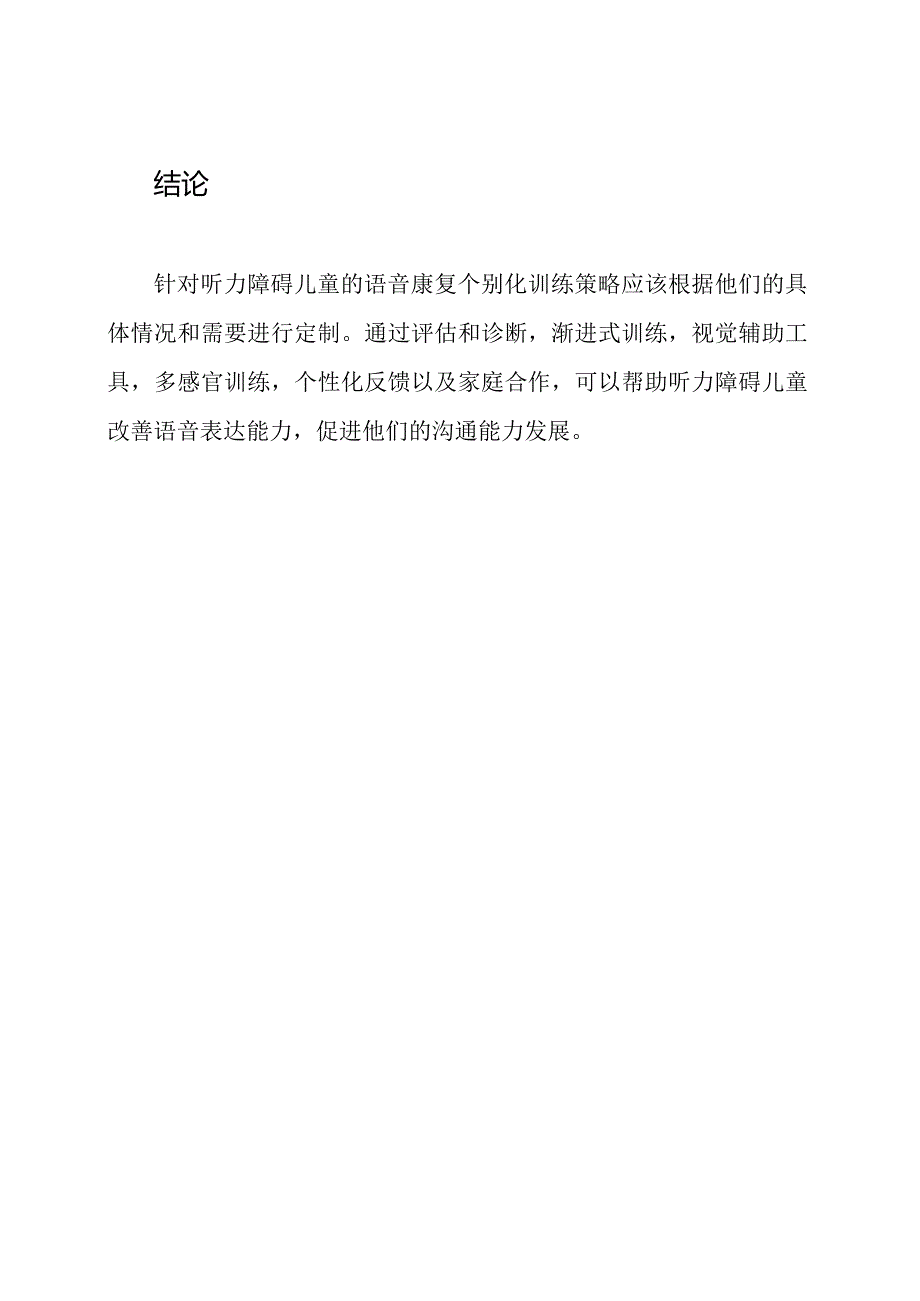 结论

针对听力障碍儿童的语音康复个别化训练策略应该根据他们的具体情况和需要进行定制。通过评估和诊断，渐进式训练，视觉辅助工具，多感官训练，个性化反馈以及家庭合作，可以帮助听力障碍儿童改善语音表达能力，促进他们的沟通能力发展。